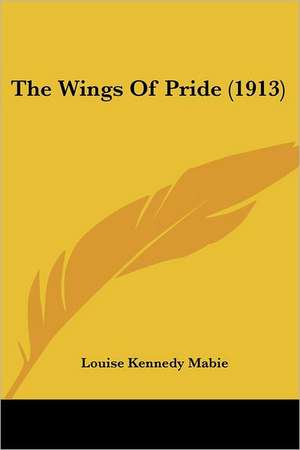 The Wings Of Pride (1913)

Louise Kennedy Mabie